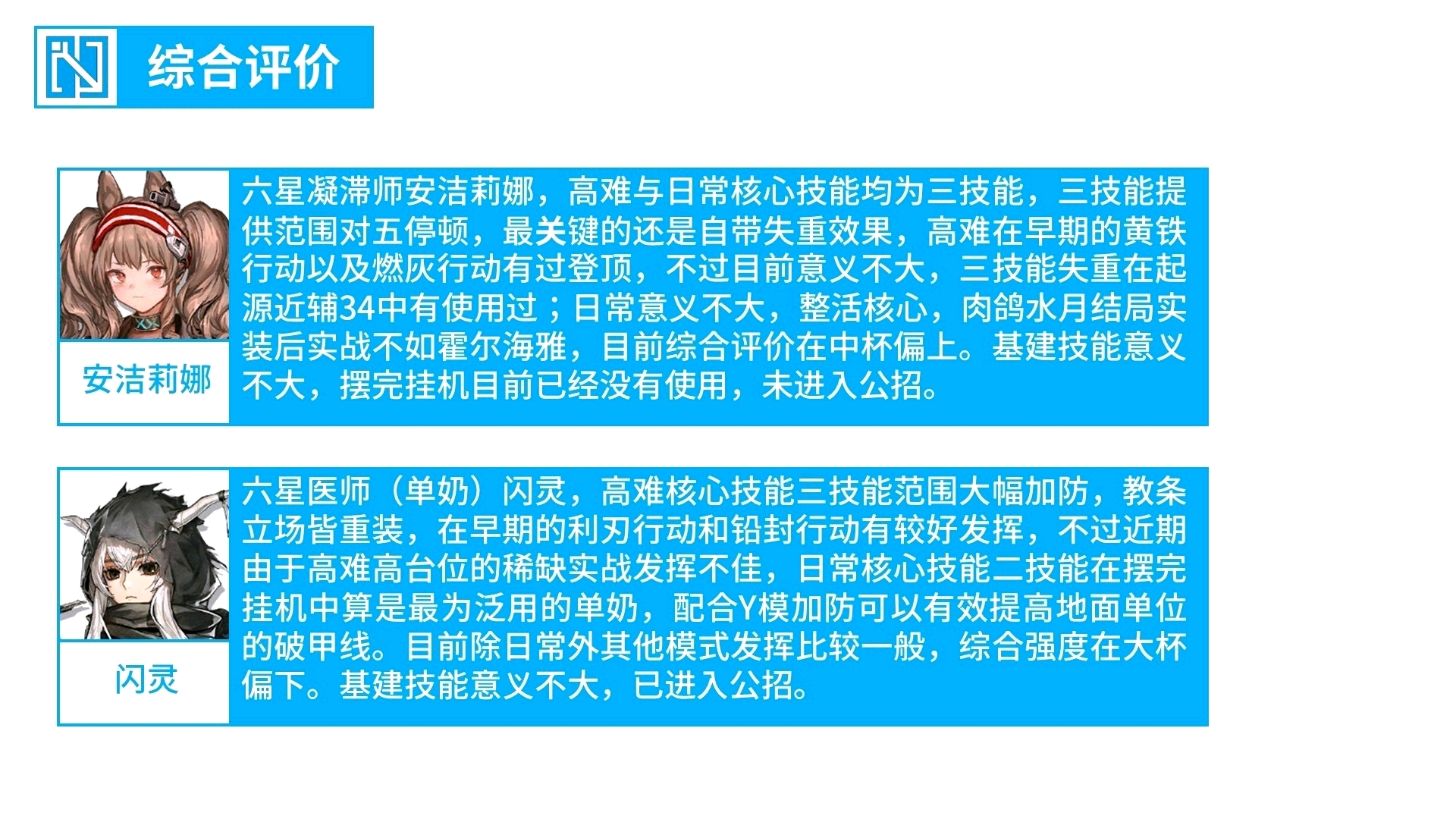 综合评价

安洁莉娜

六星凝滞师安洁莉娜，高难与日常核心技能均为三技能，三技能提供范围对五停顿，最关键的还是自带失重效果，高难在早期的黄铁行动以及燃灰行动有过登顶，不过目前意义不大，三技能失重在起源近辅34中有使用过；日常意义不大，整活核心，肉鸽水月结局实装后实战不如霍尔海雅，目前综合评价在中杯偏上。基建技能意义不大，摆完挂机目前已经没有使用，未进入公招。

闪灵

六星医师（单奶）闪灵，高难核心技能三技能范围大幅加防，教条立场皆重装，在早期的利刃行动和铅封行动有较好发挥，不过近期由于高难高台位的稀缺实战发挥不佳，日常核心技能二技能在摆完挂机中算是最为泛用的单奶，配合Y模加防可以有效提高地面单位的破甲线。目前除日常外其他模式发挥比较一般，综合强度在大杯偏下。基建技能意义不大，已进入公招。